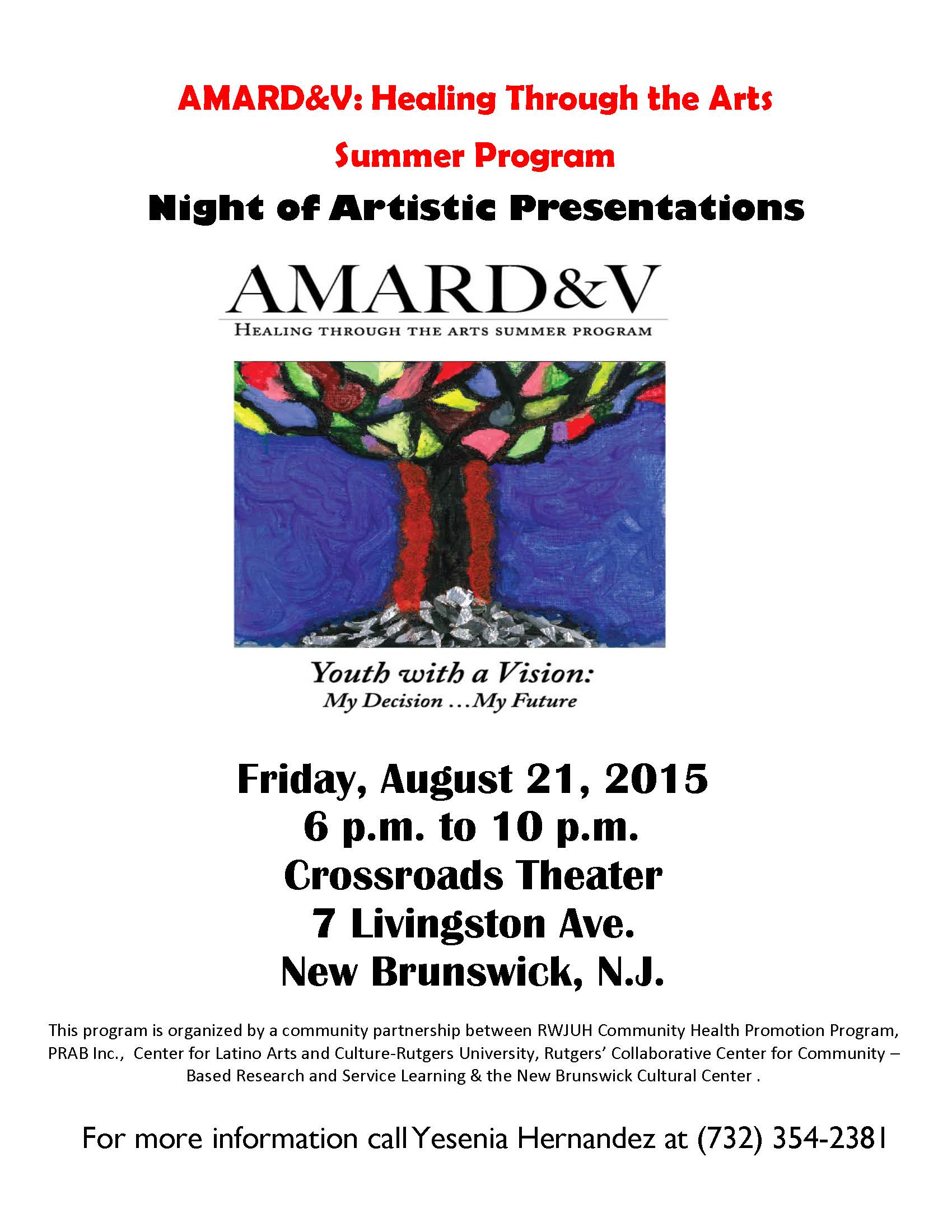 AMARD&V: Healing Through the Arts

Summer Program

Night of Artistic Presentations

AMARD&V
HEALING THROUGH THE ARTS SUMMER PROGRAM

Youth with a Vision:
My Decision ...My Future

Friday, August 21, 2015
6 p.m. to 10 p.m.
Crossroads Theater
7 Livingston Ave.
New Brunswick, N.J.

This program is organized by a community partnership between RWJUH Community Health Promotion Program, PRAB Inc., Center for Latino Arts and Culture-Rutgers University, Rutgers' Collaborative Center for Community – Based Research and Service Learning & the New Brunswick Cultural Center .

For more information call Yesenia Hernandez at (732) 354-2381